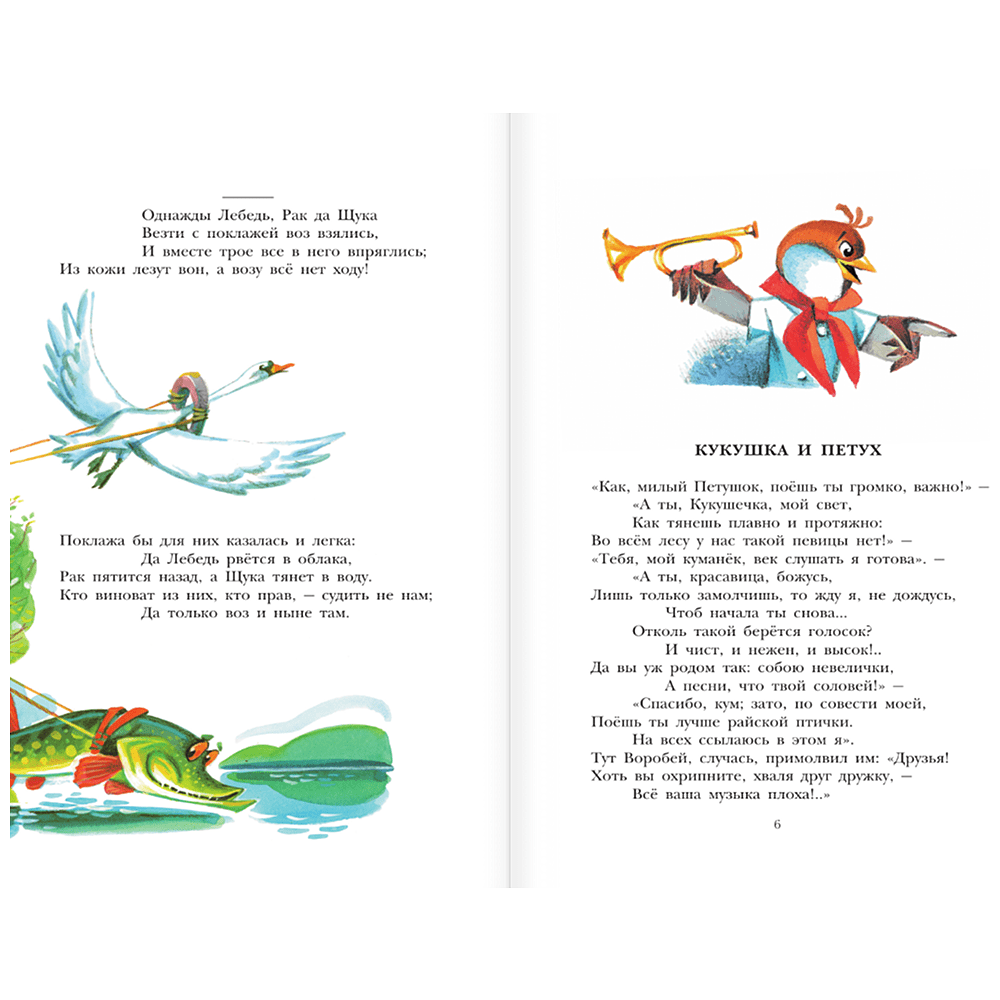 Однажды Лебедь, Рак да Щука
Везти с поклажей воз взялись,
И вместе трое все в него впряглись;
Из кожи лезут вон, а возу всё нет ходу!

Поклажа бы для них казалась и легка:
Да Лебедь рвётся в облака,
Рак пятится назад, а Щука тянет в воду.
Кто виноват из них, кто прав, — судить не нам;
Да только воз и ныне там.

КУКУШКА И ПЕТУХ

«Как, милый Петушок, поёшь ты громко, важно!» —
«А ты, Кукушечка, мой свет,
Как тянешь плавно и протяжно:
Во всём лесу у нас такой певицы нет!» —
«Тебя, мой куманёк, век слушать я готова». —
«А ты, красавица, божусь,
Лишь только замолчишь, то жду я, не дождусь,
Чтоб начала ты снова...
Отколь такой берётся голосок?
И чист, и нежен, и высок!..
Да вы уж родом так: собою невелички,
А песни, что твой соловей!» —
«Спасибо, кум; зато, по совести моей,
Поёшь ты лучше райской птички.
На всех ссылаюсь в этом я».
Тут Воробей, случась, примолвил им: «Друзья!
Хоть вы охрипните, хваля друг дружку, —
Всё ваша музыка плоха!..»

6